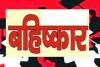 बहिष्कार